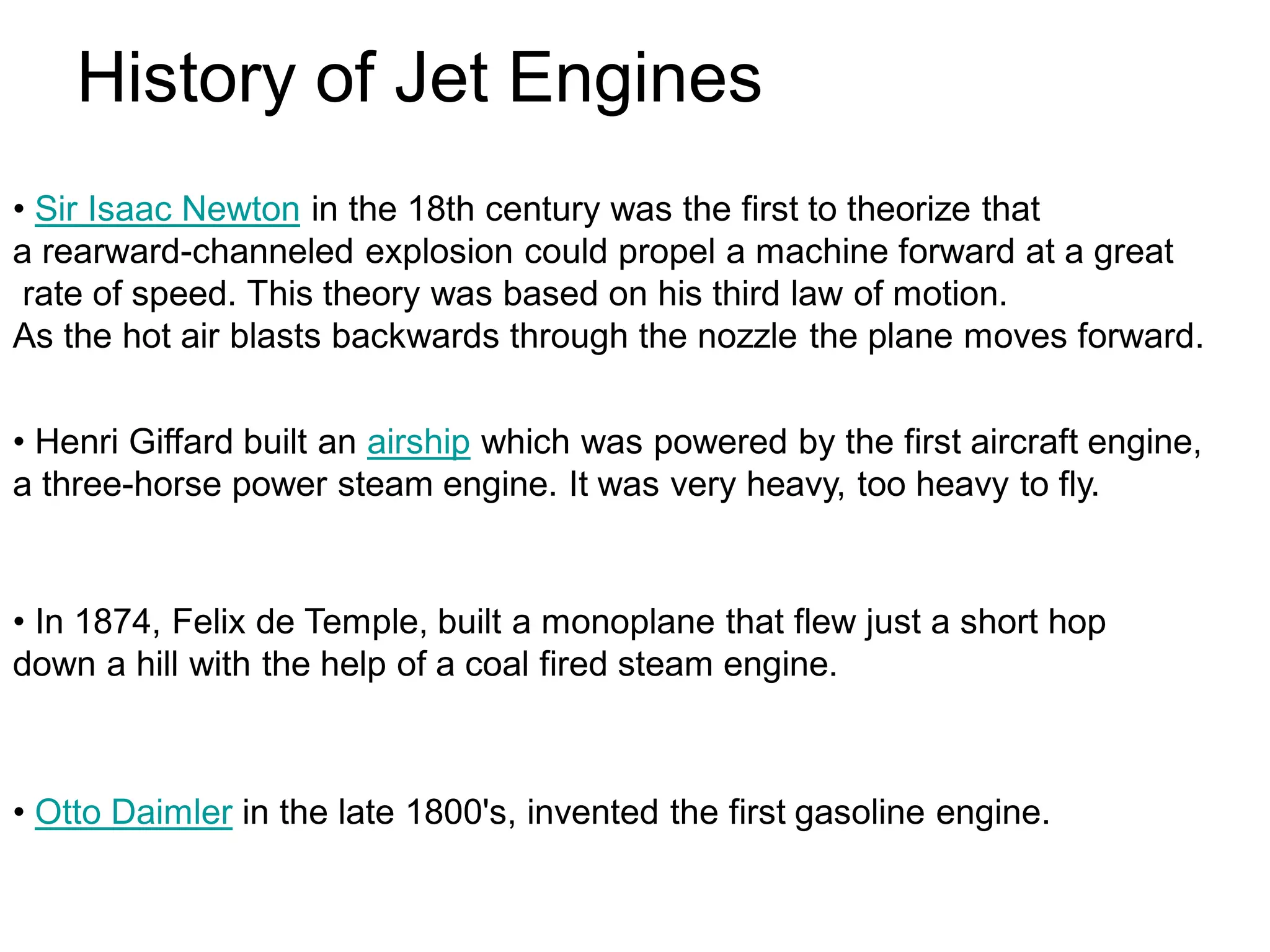 History of Jet Engines

• Sir Isaac Newton in the 18th century was the first to theorize that a rearward-channeled explosion could propel a machine forward at a great rate of speed. This theory was based on his third law of motion.
As the hot air blasts backwards through the nozzle the plane moves forward.

• Henri Giffard built an airship which was powered by the first aircraft engine, a three-horse power steam engine. It was very heavy, too heavy to fly.

• In 1874, Felix de Temple, built a monoplane that flew just a short hop down a hill with the help of a coal fired steam engine.

• Otto Daimler in the late 1800's, invented the first gasoline engine.